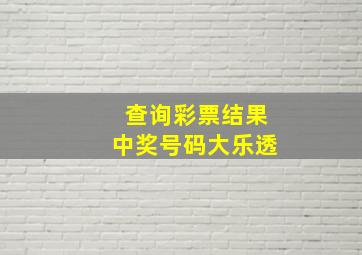 查询彩票结果
中奖号码大乐透